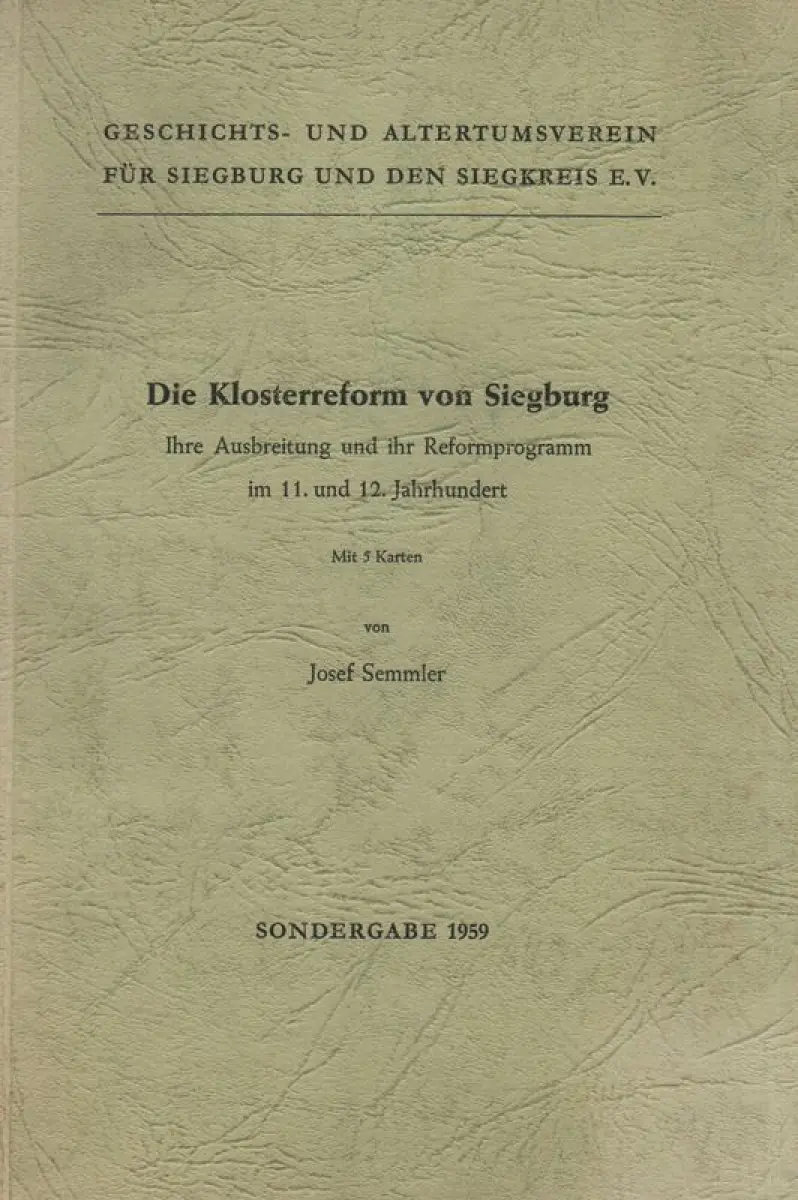 GESCHICHTS- UND ALTERTUMSVEREIN FÜR SIEGBURG UND DEN SIEGKREIS E.V.

Die Klosterreform von Siegburg

Ihre Ausbreitung und ihr Reformprogramm im 11. und 12. Jahrhundert

Mit 5 Karten

von

Josef Semmler

SONDERGABE 1959